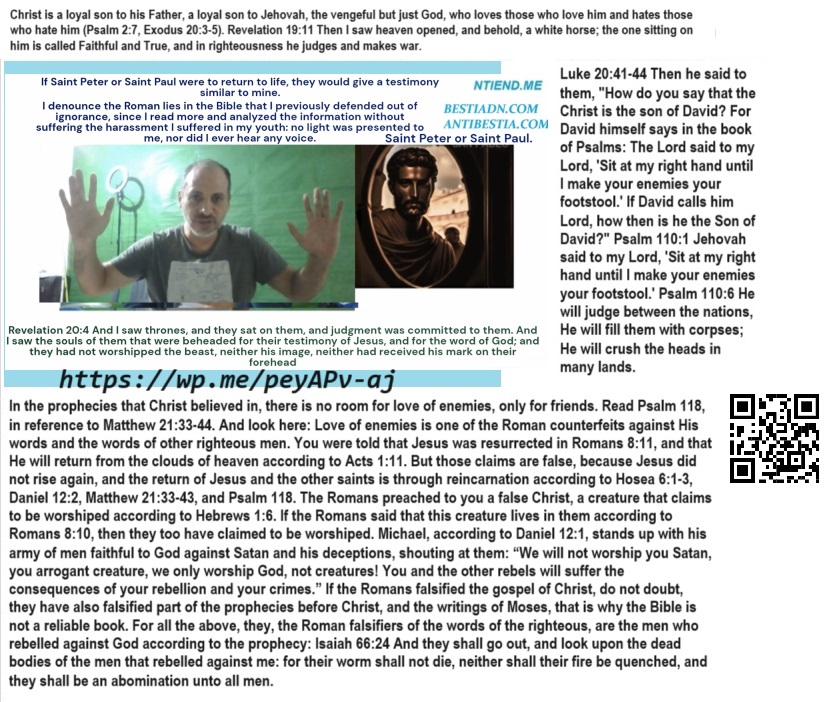 Christ is a loyal son to his Father, a loyal son to Jehovah, the vengeful but just God, who loves those who love him and hates those who hate him (Psalm 2:7, Exodus 20:3-5). Revelation 19:11 Then I saw heaven opened, and behold, a white horse; the one sitting on him is called Faithful and True, and in righteousness he judges and makes war.

If Saint Peter or Saint Paul were to return to life, they would give a testimony similar to mine.

I denounce the Roman lies in the Bible that I previously defended out of ignorance, since I read more and analyzed the information without suffering the harassment I suffered in my youth: no light was presented to me, nor did I ever hear any voice.

NTIEND.ME
BESTIADN.COM
ANTIBESTIA.COM

Saint Peter or Saint Paul.

Revelation 20:4 And I saw thrones, and they sat on them, and judgment was committed to them. And I saw the souls of them that were beheaded for their testimony of Jesus, and for the word of God; and they had not worshipped the beast, neither his image, neither had received his mark on their forehead

https://wp.me/peyAPv-aj

Luke 20:41-44 Then he said to them, "How do you say that the Christ is the son of David? For David himself says in the book of Psalms: The Lord said to my Lord, 'Sit at my right hand until I make your enemies your footstool.' If David calls him Lord, how then is he the Son of David?" Psalm 110:1 Jehovah said to my Lord, 'Sit at my right hand until I make your enemies your footstool.' Psalm 110:6 He will judge between the nations, He will fill them with corpses; He will crush the heads in many lands.

In the prophecies that Christ believed in, there is no room for love of enemies, only for friends. Read Psalm 118, in reference to Matthew 21:33-44. And look here: Love of enemies is one of the Roman counterfeits against His words and the words of other righteous men. You were told that Jesus was resurrected in Romans 8:11, and that He will return from the clouds of heaven according to Acts 1:11. But those claims are false, because Jesus did not rise again, and the return of Jesus and the other saints is through reincarnation according to Hosea 6:1-3, Daniel 12:2, Matthew 21:33-43, and Psalm 118. The Romans preached to you a false Christ, a creature that claims to be worshiped according to Hebrews 1:6. If the Romans said that this creature lives in them according to Romans 8:10, then they too have claimed to be worshiped. Michael, according to Daniel 12:1, stands up with his army of men faithful to God against Satan and his deceptions, shouting at them: "We will not worship you Satan, you arrogant creature, we only worship God, not creatures! You and the other rebels will suffer the consequences of your rebellion and your crimes." If the Romans falsified the gospel of Christ, do not doubt, they have also falsified part of the prophecies before Christ, and the writings of Moses, that is why the Bible is not a reliable book. For all the above, they, the Roman falsifiers of the words of the righteous, are the men who rebelled against God according to the prophecy: Isaiah 66:24 And they shall go out, and look upon the dead bodies of the men that rebelled against me: for their worm shall not die, neither shall their fire be quenched, and they shall be an abomination unto all men.